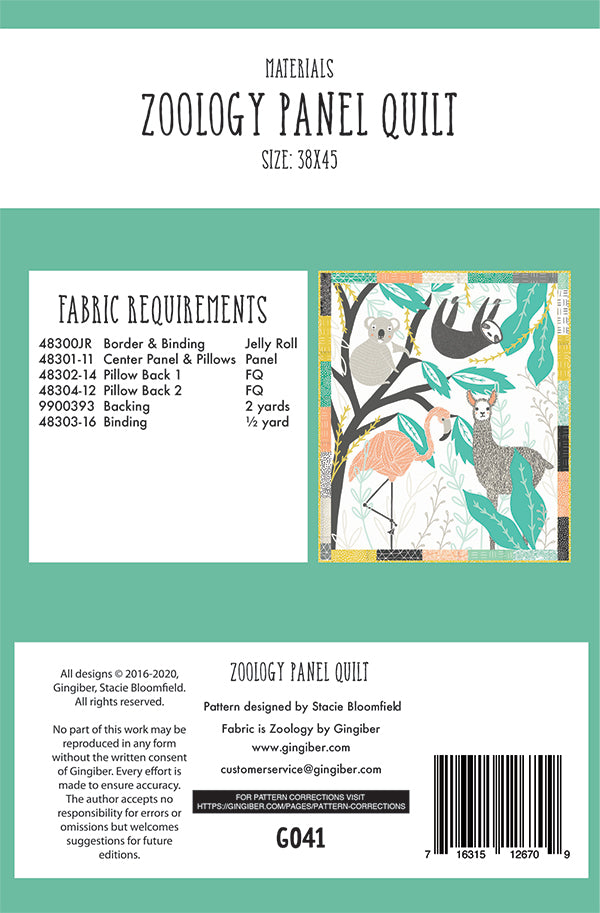 MATERIALS

ZOOLOGY PANEL QUILT

SIZE: 38X45

FABRIC REQUIREMENTS

| | | |
|---|---|---|
| 48300JR | Border & Binding | Jelly Roll |
| 48301-11 | Center Panel & Pillows | Panel |
| 48302-14 | Pillow Back 1 | FQ |
| 48304-12 | Pillow Back 2 | FQ |
| 9900393 | Backing | 2 yards |
| 48303-16 | Binding | ½ yard |

All designs © 2016-2020, Gingiber, Stacie Bloomfield. All rights reserved.

No part of this work may be reproduced in any form without the written consent of Gingiber. Every effort is made to ensure accuracy. The author accepts no responsibility for errors or omissions but welcomes suggestions for future editions.

ZOOLOGY PANEL QUILT

Pattern designed by Stacie Bloomfield

Fabric is Zoology by Gingiber

www.gingiber.com

customerservice@gingiber.com

FOR PATTERN CORRECTIONS VISIT
HTTPS://GINGIBER.COM/PAGES/PATTERN-CORRECTIONS

G041

7 16315 12670 9